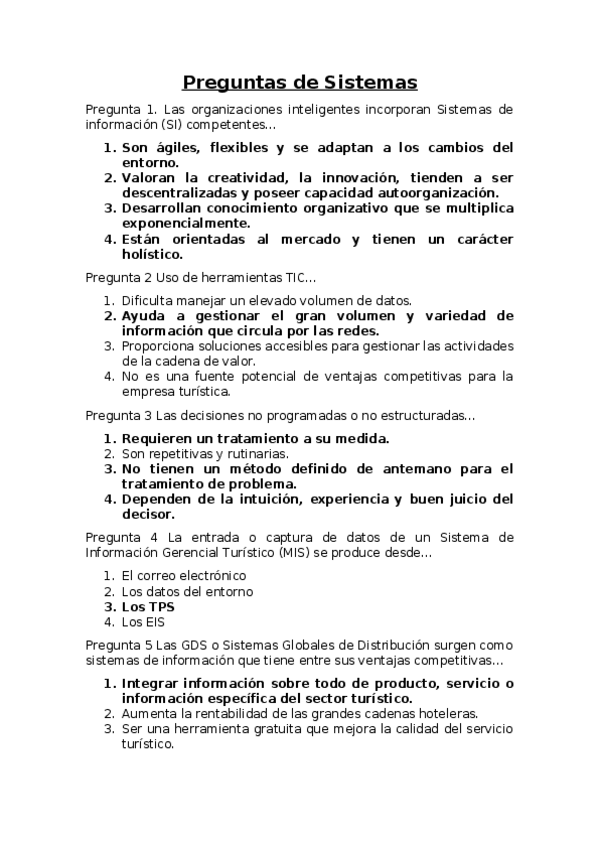 Preguntas de Sistemas

Pregunta 1. Las organizaciones inteligentes incorporan Sistemas de información (SI) competentes…

1. Son ágiles, flexibles y se adaptan a los cambios del entorno.
2. Valoran la creatividad, la innovación, tienden a ser descentralizadas y poseer capacidad autoorganización.
3. Desarrollan conocimiento organizativo que se multiplica exponencialmente.
4. Están orientadas al mercado y tienen un carácter holístico.

Pregunta 2 Uso de herramientas TIC…

1. Dificulta manejar un elevado volumen de datos.
2. Ayuda a gestionar el gran volumen y variedad de información que circula por las redes.
3. Proporciona soluciones accesibles para gestionar las actividades de la cadena de valor.
4. No es una fuente potencial de ventajas competitivas para la empresa turística.

Pregunta 3 Las decisiones no programadas o no estructuradas…

1. Requieren un tratamiento a su medida.
2. Son repetitivas y rutinarias.
3. No tienen un método definido de antemano para el tratamiento de problema.
4. Dependen de la intuición, experiencia y buen juicio del decisor.

Pregunta 4 La entrada o captura de datos de un Sistema de Información Gerencial Turístico (MIS) se produce desde…

1. El correo electrónico
2. Los datos del entorno
3. Los TPS
4. Los EIS

Pregunta 5 Las GDS o Sistemas Globales de Distribución surgen como sistemas de información que tiene entre sus ventajas competitivas…

1. Integrar información sobre todo de producto, servicio o información específica del sector turístico.
2. Aumenta la rentabilidad de las grandes cadenas hoteleras.
3. Ser una herramienta gratuita que mejora la calidad del servicio turístico.